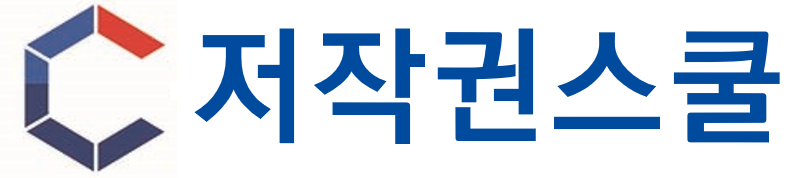 저작권스쿨